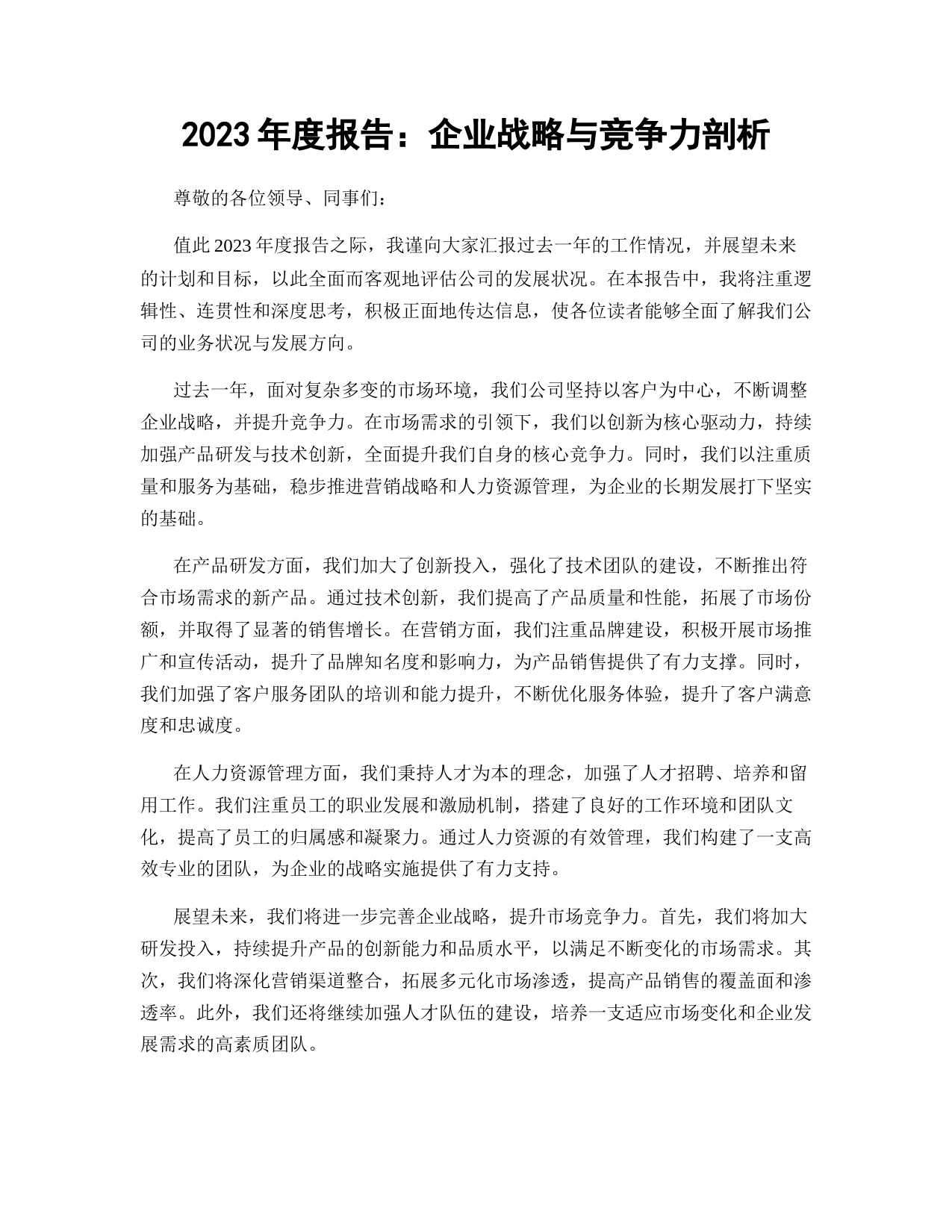 2023 年度报告：企业战略与竞争力剖析

尊敬的各位领导、同事们：

值此 2023 年度报告之际，我谨向大家汇报过去一年的工作情况，并展望未来的计划和目标，以此全面而客观地评估公司的发展状况。在本报告中，我将注重逻辑性、连贯性和深度思考，积极正面地传达信息，使各位读者能够全面了解我们公司的业务状况与发展方向。

过去一年，面对复杂多变的市场环境，我们公司坚持以客户为中心，不断调整企业战略，并提升竞争力。在市场需求的引领下，我们以创新为核心驱动力，持续加强产品研发与技术创新，全面提升我们自身的核心竞争力。同时，我们以注重质量和服务为基础，稳步推进营销战略和人力资源管理，为企业的长期发展打下坚实的基础。

在产品研发方面，我们加大了创新投入，强化了技术团队的建设，不断推出符合市场需求的新产品。通过技术创新，我们提高了产品质量和性能，拓展了市场份额，并取得了显著的销售增长。在营销方面，我们注重品牌建设，积极开展市场推广和宣传活动，提升了品牌知名度和影响力，为产品销售提供了有力支撑。同时，我们加强了客户服务团队的培训和能力提升，不断优化服务体验，提升了客户满意度和忠诚度。

在人力资源管理方面，我们秉持人才为本的理念，加强了人才招聘、培养和留用工作。我们注重员工的职业发展和激励机制，搭建了良好的工作环境和团队文化，提高了员工的归属感和凝聚力。通过人力资源的有效管理，我们构建了一支高效专业的团队，为企业的战略实施提供了有力支持。

展望未来，我们将进一步完善企业战略，提升市场竞争力。首先，我们将加大研发投入，持续提升产品的创新能力和品质水平，以满足不断变化的市场需求。其次，我们将深化营销渠道整合，拓展多元化市场渗透，提高产品销售的覆盖面和渗透率。此外，我们还将继续加强人才队伍的建设，培养一支适应市场变化和企业发展需求的高素质团队。